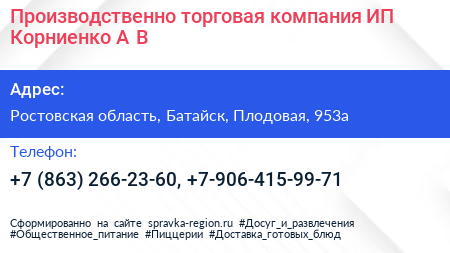 Производственно торговая компания ИП Корниенко А В

Адрес:

Ростовская область, Батайск, Плодовая, 953а

Телефон:

+7 (863) 266-23-60, +7-906-415-99-71

Сформированно на сайте spravka-region.ru #Досуг_и_развлечения #Общественное_питание #Пиццерии #Доставка_готовых_блюд